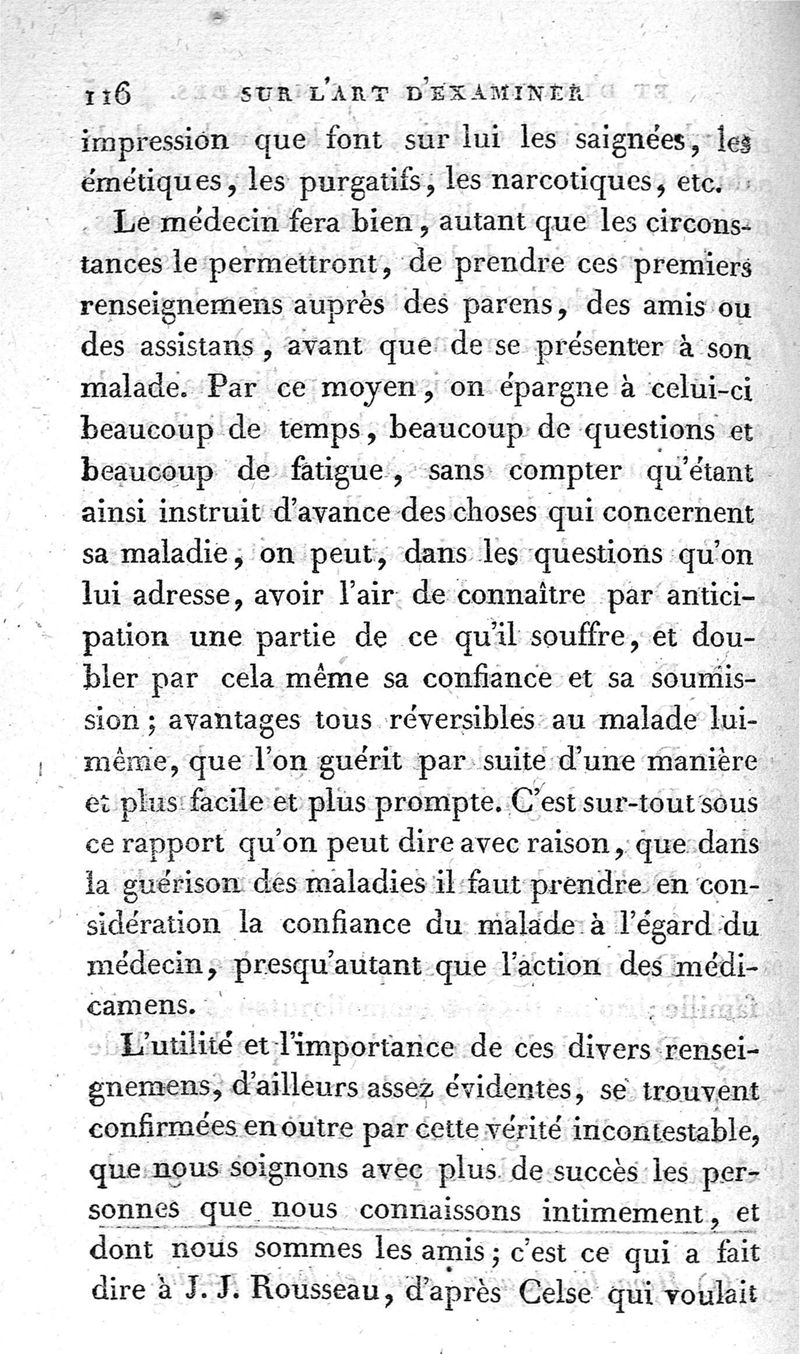 116 SUR L'ART D'EXAMINER

impression que font sur lui les saignées, les émétiques, les purgatifs, les narcotiques, etc.

Le médecin fera bien, autant que les circonstances le permettront, de prendre ces premiers renseignemens auprès des parens, des amis ou des assistans, avant que de se présenter à son malade. Par ce moyen, on épargne à celui-ci beaucoup de temps, beaucoup de questions et beaucoup de fatigue, sans compter qu'étant ainsi instruit d'avance des choses qui concernent sa maladie, on peut, dans les questions qu'on lui adresse, avoir l'air de connaître par anticipation une partie de ce qu'il souffre, et doubler par cela même sa confiance et sa soumission; avantages tous réversibles au malade lui-même, que l'on guérit par suite d'une manière et plus facile et plus prompte. C'est sur-tout sous ce rapport qu'on peut dire avec raison, que dans la guérison des maladies il faut prendre en considération la confiance du malade à l'égard du médecin, presqu'autant que l'action des médicamens.

L'utilité et l'importance de ces divers renseignemens, d'ailleurs assez évidentes, se trouvent confirmées en outre par cette vérité incontestable, que nous soignons avec plus de succès les personnes que nous connaissons intimement, et dont nous sommes les amis; c'est ce qui a fait dire à J. J. Rousseau, d'après Celse qui voulait